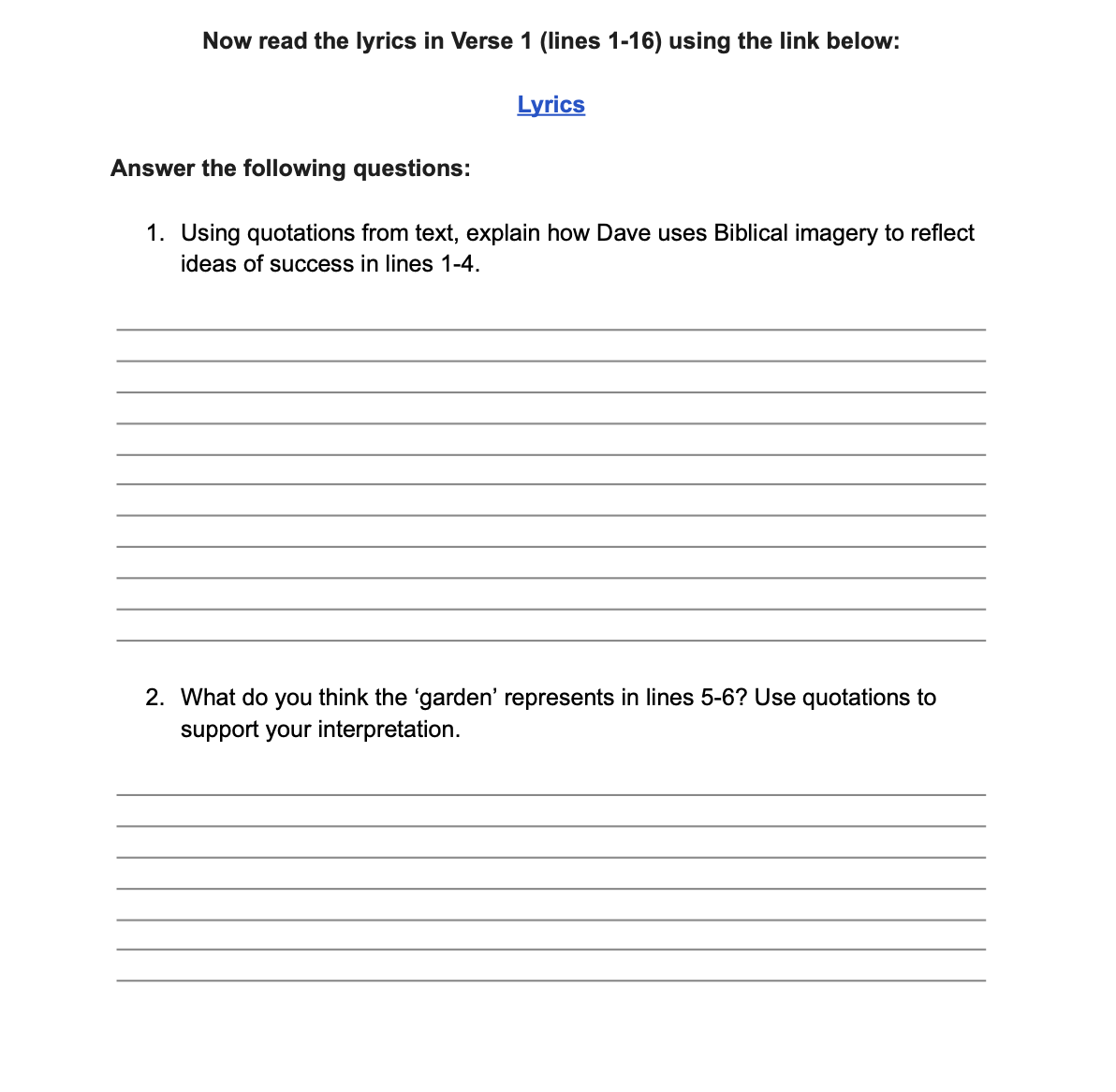 Now read the lyrics in Verse 1 (lines 1-16) using the link below:

Lyrics

Answer the following questions:

1. Using quotations from text, explain how Dave uses Biblical imagery to reflect ideas of success in lines 1-4.

2. What do you think the ‘garden’ represents in lines 5-6? Use quotations to support your interpretation.